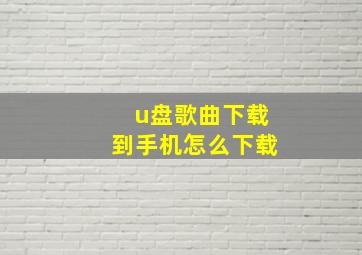 u盘歌曲下载
到手机怎么下载